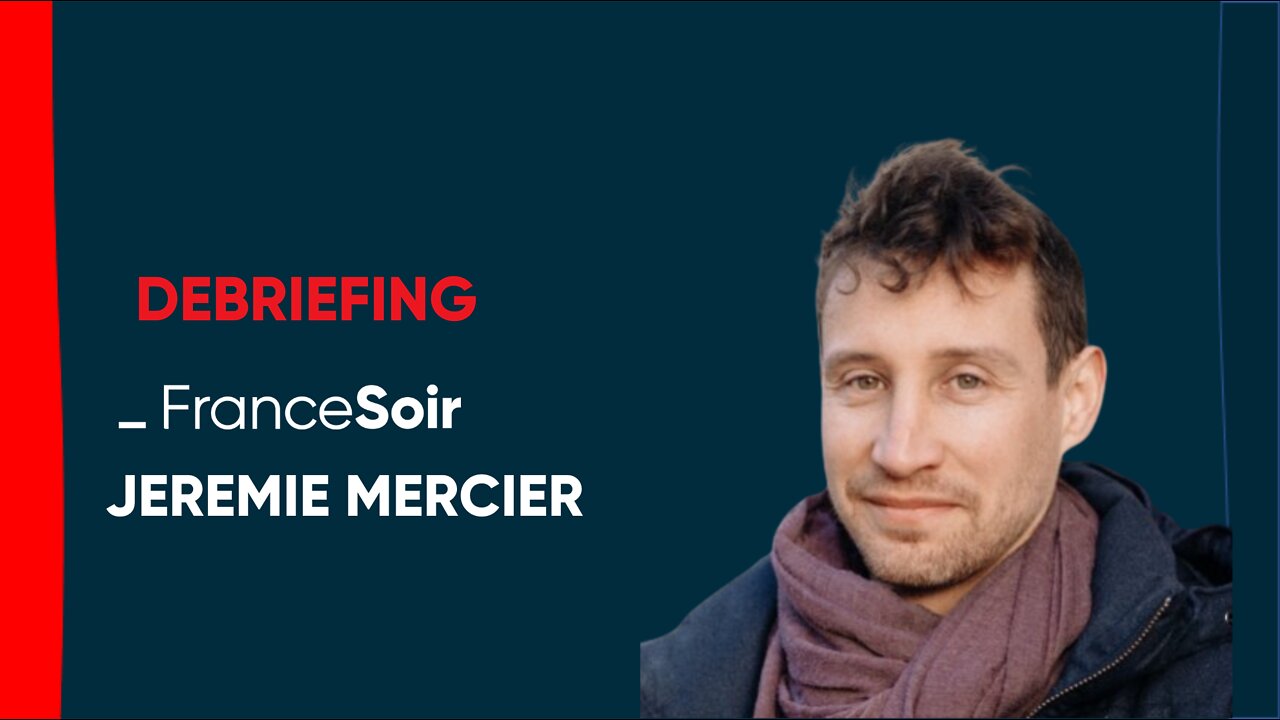 DEBRIEFING

_ FranceSoir

JEREMIE MERCIER